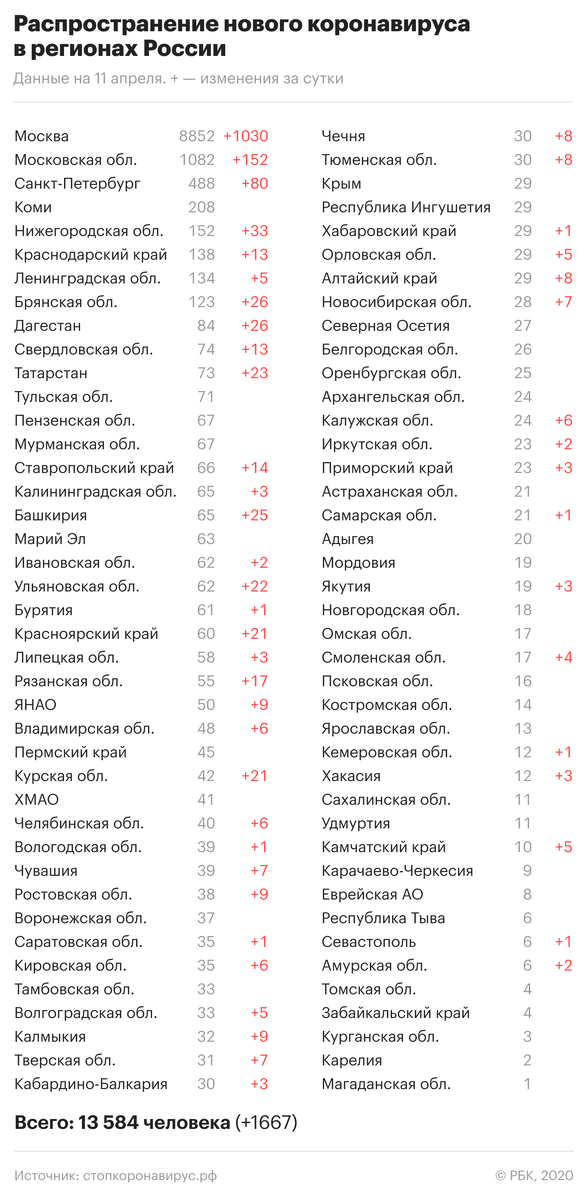 Распространение нового коронавируса в регионах России

Данные на 11 апреля. + — изменения за сутки

| | | |
|---|---|---|
| Москва | 8852 | +1030 |
| Московская обл. | 1082 | +152 |
| Санкт-Петербург | 488 | +80 |
| Коми | 208 | |
| Нижегородская обл. | 152 | +33 |
| Краснодарский край | 138 | +13 |
| Ленинградская обл. | 134 | +5 |
| Брянская обл. | 123 | +26 |
| Дагестан | 84 | +26 |
| Свердловская обл. | 74 | +13 |
| Татарстан | 73 | +23 |
| Тульская обл. | 71 | |
| Пензенская обл. | 67 | |
| Мурманская обл. | 67 | |
| Ставропольский край | 66 | +14 |
| Калининградская обл. | 65 | +3 |
| Башкирия | 65 | +25 |
| Марий Эл | 63 | |
| Ивановская обл. | 62 | +2 |
| Ульяновская обл. | 62 | +22 |
| Бурятия | 61 | +1 |
| Красноярский край | 60 | +21 |
| Липецкая обл. | 58 | +3 |
| Рязанская обл. | 55 | +17 |
| ЯНАО | 50 | +9 |
| Владимирская обл. | 48 | +6 |
| Пермский край | 45 | |
| Курская обл. | 42 | +21 |
| ХМАО | 41 | |
| Челябинская обл. | 40 | +6 |
| Вологодская обл. | 39 | +1 |
| Чувашия | 39 | +7 |
| Ростовская обл. | 38 | +9 |
| Воронежская обл. | 37 | |
| Саратовская обл. | 35 | +1 |
| Кировская обл. | 35 | +6 |
| Тамбовская обл. | 33 | |
| Волгоградская обл. | 33 | +5 |
| Калмыкия | 32 | +9 |
| Тверская обл. | 31 | +7 |
| Кабардино-Балкария | 30 | +3 |

| | | |
|---|---|---|
| Чечня | 30 | +8 |
| Тюменская обл. | 30 | +8 |
| Крым | 29 | |
| Республика Ингушетия | 29 | |
| Хабаровский край | 29 | +1 |
| Орловская обл. | 29 | +5 |
| Алтайский край | 29 | +8 |
| Новосибирская обл. | 28 | +7 |
| Северная Осетия | 27 | |
| Белгородская обл. | 26 | |
| Оренбургская обл. | 25 | |
| Архангельская обл. | 24 | |
| Калужская обл. | 24 | +6 |
| Иркутская обл. | 23 | +2 |
| Приморский край | 23 | +3 |
| Астраханская обл. | 21 | |
| Самарская обл. | 21 | +1 |
| Адыгея | 20 | |
| Мордовия | 19 | |
| Якутия | 19 | +3 |
| Новгородская обл. | 18 | |
| Омская обл. | 17 | |
| Смоленская обл. | 17 | +4 |
| Псковская обл. | 16 | |
| Костромская обл. | 14 | |
| Ярославская обл. | 13 | |
| Кемеровская обл. | 12 | +1 |
| Хакасия | 12 | +3 |
| Сахалинская обл. | 11 | |
| Удмуртия | 11 | |
| Камчатский край | 10 | +5 |
| Карачаево-Черкесия | 9 | |
| Еврейская АО | 8 | |
| Республика Тыва | 6 | |
| Севастополь | 6 | +1 |
| Амурская обл. | 6 | +2 |
| Томская обл. | 4 | |
| Забайкальский край | 4 | |
| Курганская обл. | 3 | |
| Карелия | 2 | |
| Магаданская обл. | 1 | |

Всего: 13 584 человека (+1667)

Источник: стопкоронавирус.рф © РБК, 2020